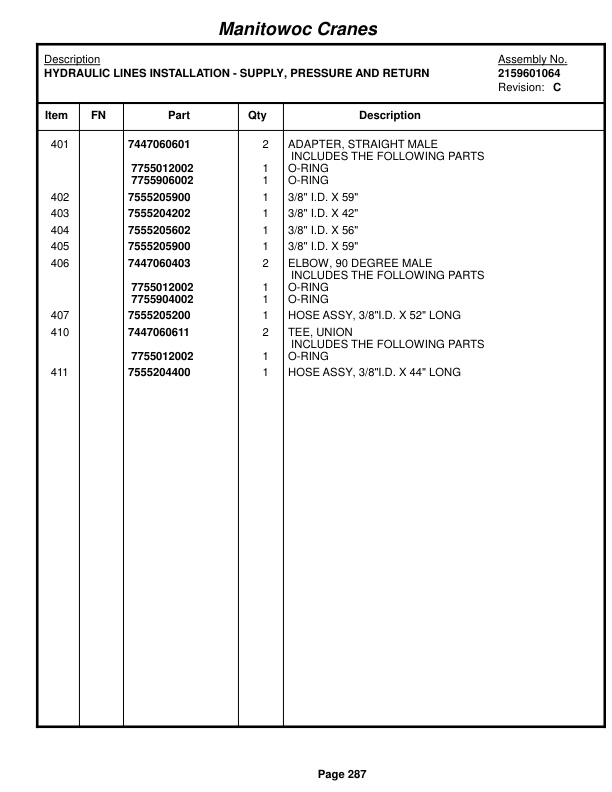 Manitowoc Cranes

Description
HYDRAULIC LINES INSTALLATION - SUPPLY, PRESSURE AND RETURN

Assembly No.
2159601064
Revision: C

| Item | FN | Part | Qty | Description |
|---|---|---|---|---|
| 401 | | 7447060601 | 2 | ADAPTER, STRAIGHT MALE INCLUDES THE FOLLOWING PARTS |
| | | 7755012002 | 1 | O-RING |
| | | 7755906002 | 1 | O-RING |
| 402 | | 7555205900 | 1 | 3/8" I.D. X 59" |
| 403 | | 7555204202 | 1 | 3/8" I.D. X 42" |
| 404 | | 7555205602 | 1 | 3/8" I.D. X 56" |
| 405 | | 7555205900 | 1 | 3/8" I.D. X 59" |
| 406 | | 7447060403 | 2 | ELBOW, 90 DEGREE MALE INCLUDES THE FOLLOWING PARTS |
| | | 7755012002 | 1 | O-RING |
| | | 7755904002 | 1 | O-RING |
| 407 | | 7555205200 | 1 | HOSE ASSY, 3/8"I.D. X 52" LONG |
| 410 | | 7447060611 | 2 | TEE, UNION INCLUDES THE FOLLOWING PARTS |
| | | 7755012002 | 1 | O-RING |
| 411 | | 7555204400 | 1 | HOSE ASSY, 3/8"I.D. X 44" LONG |

Page 287